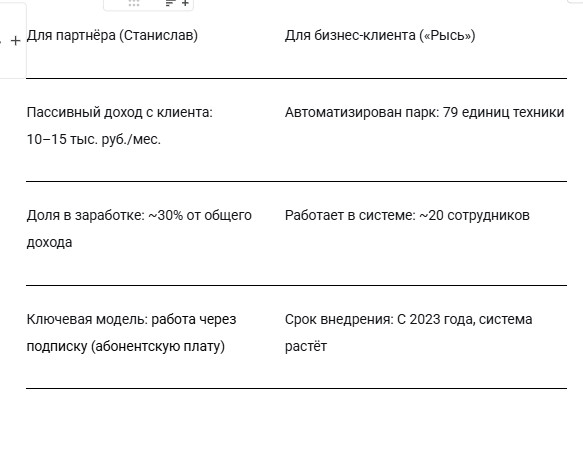 | Для партнёра (Станислав) | Для бизнес-клиента («Рысь») |
|---|---|
| Пассивный доход с клиента: 10–15 тыс. руб./мес. | Автоматизирован парк: 79 единиц техники |
| Доля в заработке: ~30% от общего дохода | Работает в системе: ~20 сотрудников |
| Ключевая модель: работа через подписку (абонентскую плату) | Срок внедрения: С 2023 года, система растёт |